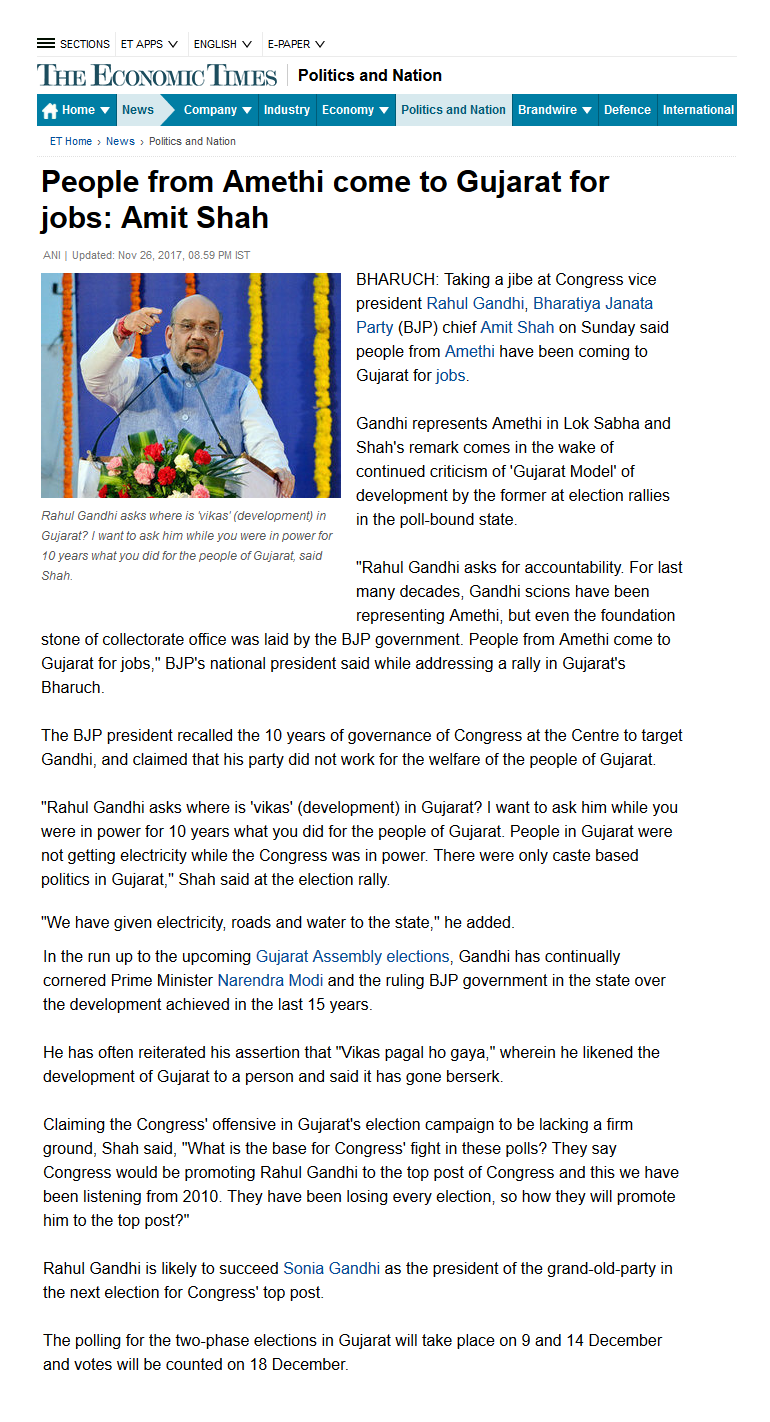 SECTIONS ET APPS ENGLISH E-PAPER

THE ECONOMIC TIMES | Politics and Nation

Home News Company Industry Economy Politics and Nation Brandwire Defence International

ET Home › News › Politics and Nation

People from Amethi come to Gujarat for jobs: Amit Shah

ANI | Updated: Nov 26, 2017, 08.59 PM IST

Rahul Gandhi asks where is 'vikas' (development) in Gujarat? I want to ask him while you were in power for 10 years what you did for the people of Gujarat, said Shah.

BHARUCH: Taking a jibe at Congress vice president Rahul Gandhi, Bharatiya Janata Party (BJP) chief Amit Shah on Sunday said people from Amethi have been coming to Gujarat for jobs.

Gandhi represents Amethi in Lok Sabha and Shah's remark comes in the wake of continued criticism of 'Gujarat Model' of development by the former at election rallies in the poll-bound state.

"Rahul Gandhi asks for accountability. For last many decades, Gandhi scions have been representing Amethi, but even the foundation stone of collectorate office was laid by the BJP government. People from Amethi come to Gujarat for jobs," BJP's national president said while addressing a rally in Gujarat's Bharuch.

The BJP president recalled the 10 years of governance of Congress at the Centre to target Gandhi, and claimed that his party did not work for the welfare of the people of Gujarat.

"Rahul Gandhi asks where is 'vikas' (development) in Gujarat? I want to ask him while you were in power for 10 years what you did for the people of Gujarat. People in Gujarat were not getting electricity while the Congress was in power. There were only caste based politics in Gujarat," Shah said at the election rally.

"We have given electricity, roads and water to the state," he added.

In the run up to the upcoming Gujarat Assembly elections, Gandhi has continually cornered Prime Minister Narendra Modi and the ruling BJP government in the state over the development achieved in the last 15 years.

He has often reiterated his assertion that "Vikas pagal ho gaya," wherein he likened the development of Gujarat to a person and said it has gone berserk.

Claiming the Congress' offensive in Gujarat's election campaign to be lacking a firm ground, Shah said, "What is the base for Congress' fight in these polls? They say Congress would be promoting Rahul Gandhi to the top post of Congress and this we have been listening from 2010. They have been losing every election, so how they will promote him to the top post?"

Rahul Gandhi is likely to succeed Sonia Gandhi as the president of the grand-old-party in the next election for Congress' top post.

The polling for the two-phase elections in Gujarat will take place on 9 and 14 December and votes will be counted on 18 December.